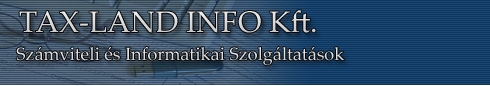 TAX-LAND INFO Kft.

Számviteli és Informatikai Szolgáltatások